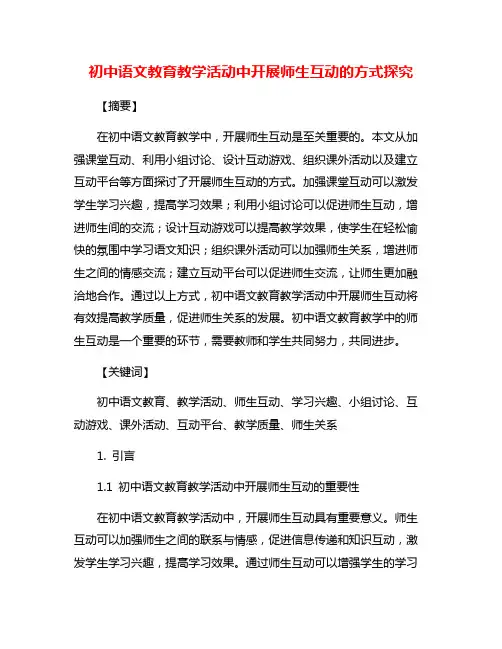 初中语文教育教学活动中开展师生互动的方式探究

【摘要】

在初中语文教育教学中，开展师生互动是至关重要的。本文从加强课堂互动、利用小组讨论、设计互动游戏、组织课外活动以及建立互动平台等方面探讨了开展师生互动的方式。加强课堂互动可以激发学生学习兴趣，提高学习效果；利用小组讨论可以促进师生互动，增进师生间的交流；设计互动游戏可以提高教学效果，使学生在轻松愉快的氛围中学习语文知识；组织课外活动可以加强师生关系，增进师生之间的情感交流；建立互动平台可以促进师生交流，让师生更加融洽地合作。通过以上方式，初中语文教育教学活动中开展师生互动将有效提高教学质量，促进师生关系的发展。初中语文教育教学中的师生互动是一个重要的环节，需要教师和学生共同努力，共同进步。

【关键词】

初中语文教育、教学活动、师生互动、学习兴趣、小组讨论、互动游戏、课外活动、互动平台、教学质量、师生关系

1. 引言

1.1 初中语文教育教学活动中开展师生互动的重要性

在初中语文教育教学活动中，开展师生互动具有重要意义。师生互动可以加强师生之间的联系与情感，促进信息传递和知识互动，激发学生学习兴趣，提高学习效果。通过师生互动可以增强学生的学习